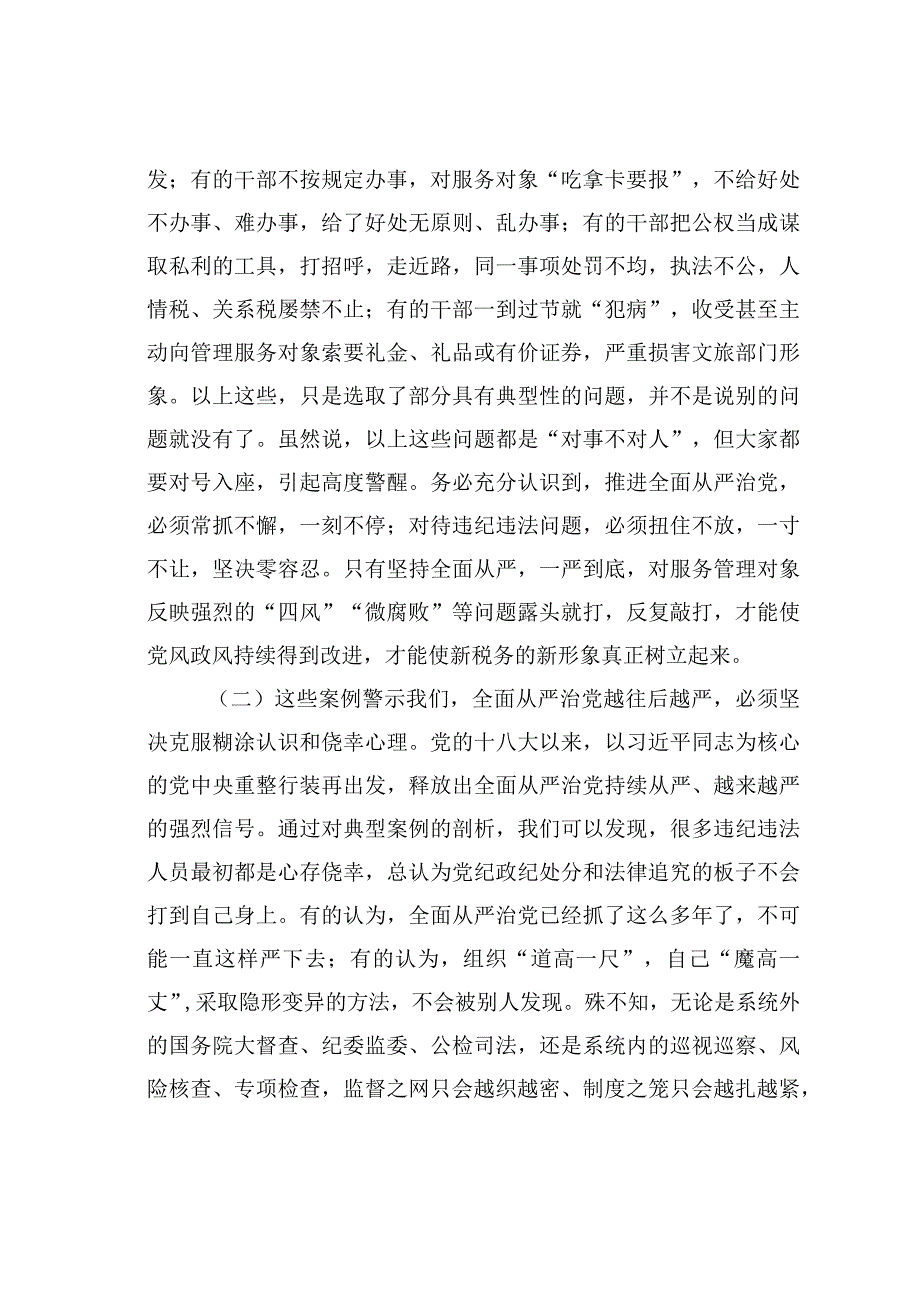 发；有的干部不按规定办事，对服务对象“吃拿卡要报”，不给好处不办事、难办事，给了好处无原则、乱办事；有的干部把公权当成谋取私利的工具，打招呼，走近路，同一事项处罚不均，执法不公，人情税、关系税屡禁不止；有的干部一到过节就“犯病”，收受甚至主动向管理服务对象索要礼金、礼品或有价证券，严重损害文旅部门形象。以上这些，只是选取了部分具有典型性的问题，并不是说别的问题就没有了。虽然说，以上这些问题都是“对事不对人”，但大家都要对号入座，引起高度警醒。务必充分认识到，推进全面从严治党，必须常抓不懈，一刻不停；对待违纪违法问题，必须扭住不放，一寸不让，坚决零容忍。只有坚持全面从严，一严到底，对服务管理对象反映强烈的“四风”“微腐败”等问题露头就打，反复敲打，才能使党风政风持续得到改进，才能使新税务的新形象真正树立起来。

（二）这些案例警示我们，全面从严治党越往后越严，必须坚决克服糊涂认识和侥幸心理。党的十八大以来，以习近平同志为核心的党中央重整行装再出发，释放出全面从严治党持续从严、越来越严的强烈信号。通过对典型案例的剖析，我们可以发现，很多违纪违法人员最初都是心存侥幸，总认为党纪政纪处分和法律追究的板子不会打到自己身上。有的认为，全面从严治党已经抓了这么多年了，不可能一直这样严下去；有的认为，组织“道高一尺”，自己“魔高一丈”，采取隐形变异的方法，不会被别人发现。殊不知，无论是系统外的国务院大督查、纪委监委、公检司法，还是系统内的巡视巡察、风险核查、专项检查，监督之网只会越织越密、制度之笼只会越扎越紧，